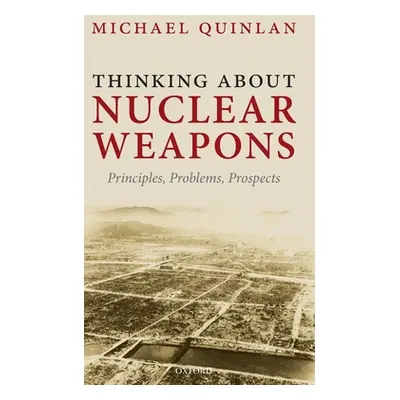 MICHAEL QUINLAN

THINKING ABOUT
NUCLEAR
WEAPONS

Principles, Problems, Prospects

OXFORD